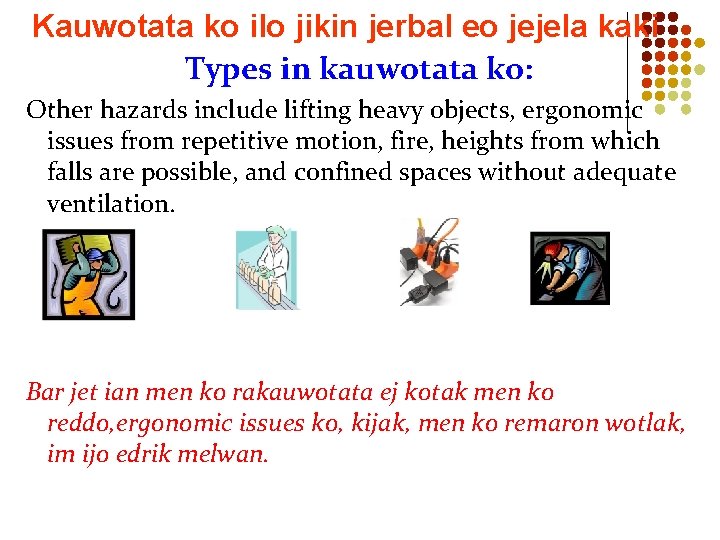 Kauwotata ko ilo jikin jerbal eo jejela kaki

Types in kauwotata ko:

Other hazards include lifting heavy objects, ergonomic issues from repetitive motion, fire, heights from which falls are possible, and confined spaces without adequate ventilation.

Bar jet ian men ko rakauwotata ej kotak men ko reddo,ergonomic issues ko, kijak, men ko remaron wotlak, im ijo edrik melwan.